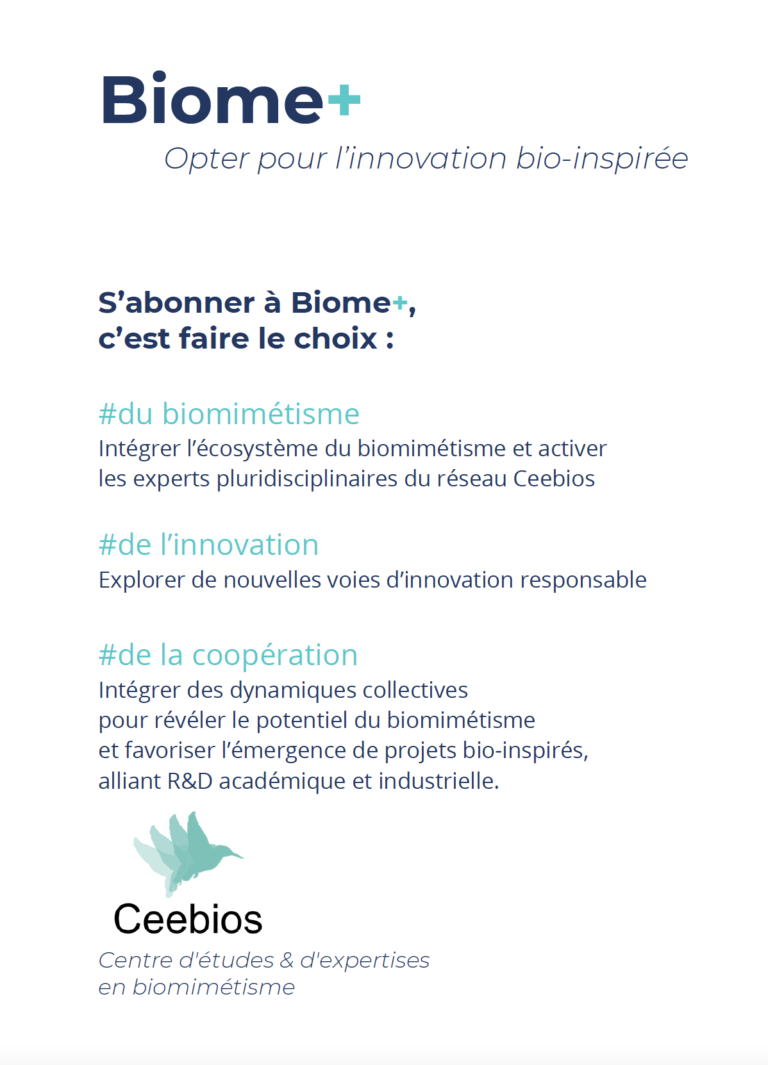 Biome+
Opter pour l'innovation bio-inspirée

S'abonner à Biome+, c'est faire le choix :

#du biomimétisme
Intégrer l'écosystème du biomimétisme et activer les experts pluridisciplinaires du réseau Ceebios

#de l'innovation
Explorer de nouvelles voies d'innovation responsable

#de la coopération
Intégrer des dynamiques collectives pour révéler le potentiel du biomimétisme et favoriser l'émergence de projets bio-inspirés, alliant R&D académique et industrielle.

Ceebios
Centre d'études & d'expertises en biomimétisme